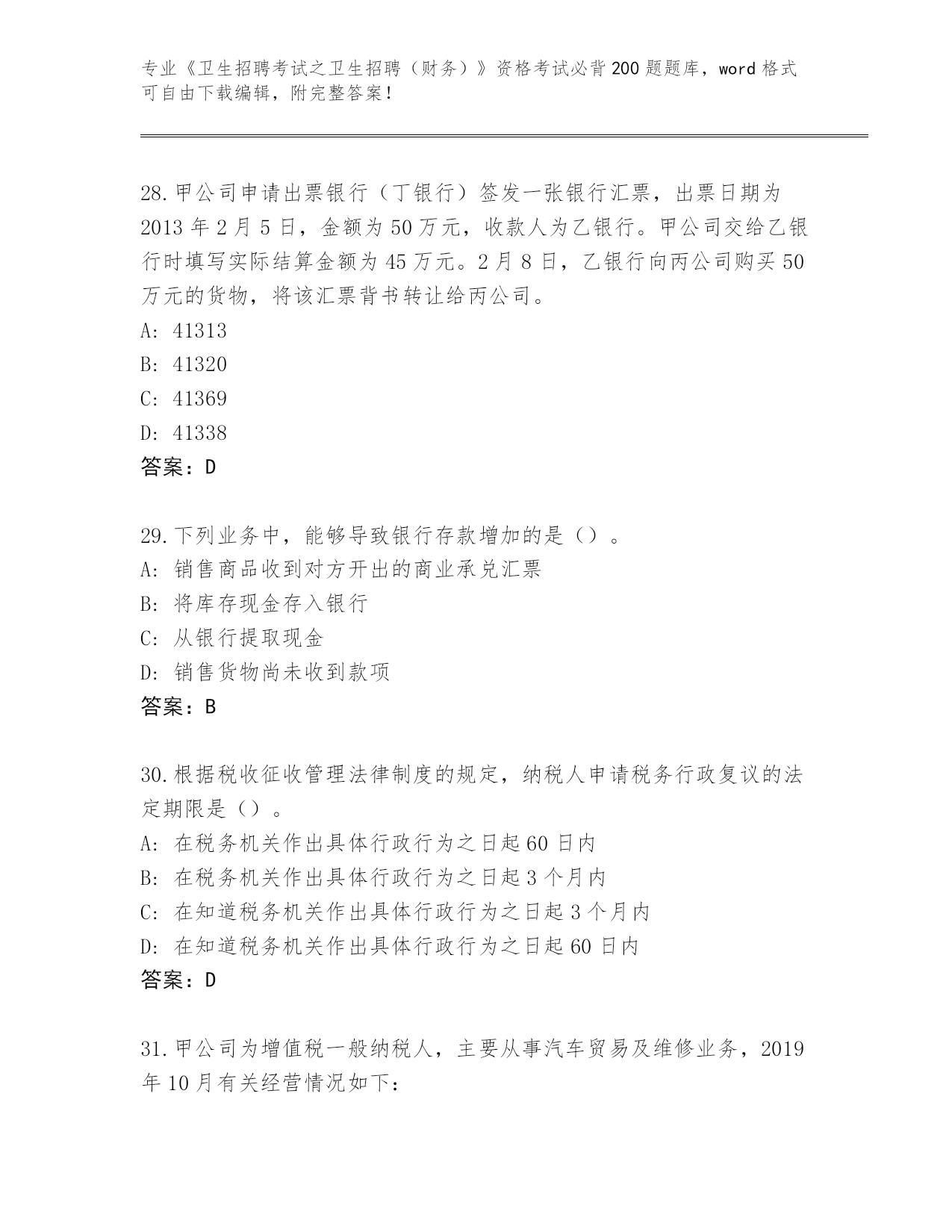 专业《卫生招聘考试之卫生招聘（财务）》资格考试必背200题题库，word格式可自由下载编辑，附完整答案！

28.甲公司申请出票银行（丁银行）签发一张银行汇票，出票日期为2013年2月5日，金额为50万元，收款人为乙银行。甲公司交给乙银行时填写实际结算金额为45万元。2月8日，乙银行向丙公司购买50万元的货物，将该汇票背书转让给丙公司。
A: 41313
B: 41320
C: 41369
D: 41338
答案：D

29.下列业务中，能够导致银行存款增加的是（）。
A: 销售商品收到对方开出的商业承兑汇票
B: 将库存现金存入银行
C: 从银行提取现金
D: 销售货物尚未收到款项
答案：B

30.根据税收征收管理法律制度的规定，纳税人申请税务行政复议的法定期限是（）。
A: 在税务机关作出具体行政行为之日起60日内
B: 在税务机关作出具体行政行为之日起3个月内
C: 在知道税务机关作出具体行政行为之日起3个月内
D: 在知道税务机关作出具体行政行为之日起60日内
答案：D

31.甲公司为增值税一般纳税人，主要从事汽车贸易及维修业务，2019年10月有关经营情况如下：